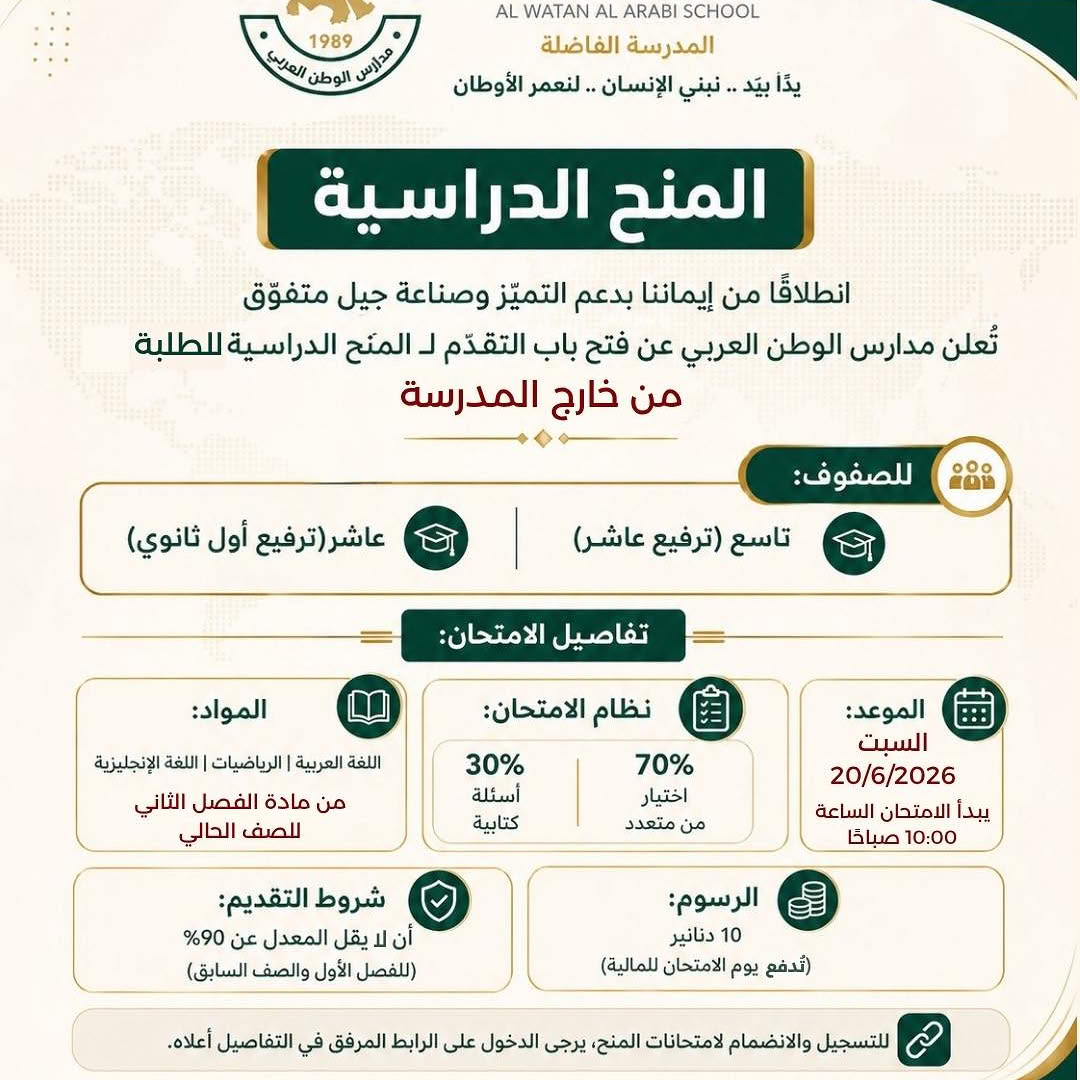 1989
مدارس الوطن العربي

AL WATAN AL ARABI SCHOOL
المدرسة الفاضلة
يدًا بيَد .. نبني الإنسان .. لنعمر الأوطان

المنح الدراسية

انطلاقًا من إيماننا بدعم التميّز وصناعة جيل متفوّق
تُعلن مدارس الوطن العربي عن فتح باب التقدّم لـ المنَح الدراسية للطلبة
من خارج المدرسة

للصفوف:

تاسع (ترفيع عاشر)

عاشر(ترفيع أول ثانوي)

تفاصيل الامتحان:

الموعد:
السبت
20/6/2026
يبدأ الامتحان الساعة
10:00 صباحًا

نظام الامتحان:
70%
اختيار
من متعدد
30%
أسئلة
كتابية

المواد:
اللغة العربية | الرياضيات | اللغة الإنجليزية
من مادة الفصل الثاني
للصف الحالي

الرسوم:
10 دنانير
(تُدفع يوم الامتحان للمالية)

شروط التقديم:
أن لا يقل المعدل عن 90%
(للفصل الأول والصف السابق)

للتسجيل والانضمام لامتحانات المنح، يرجى الدخول على الرابط المرفق في التفاصيل أعلاه.